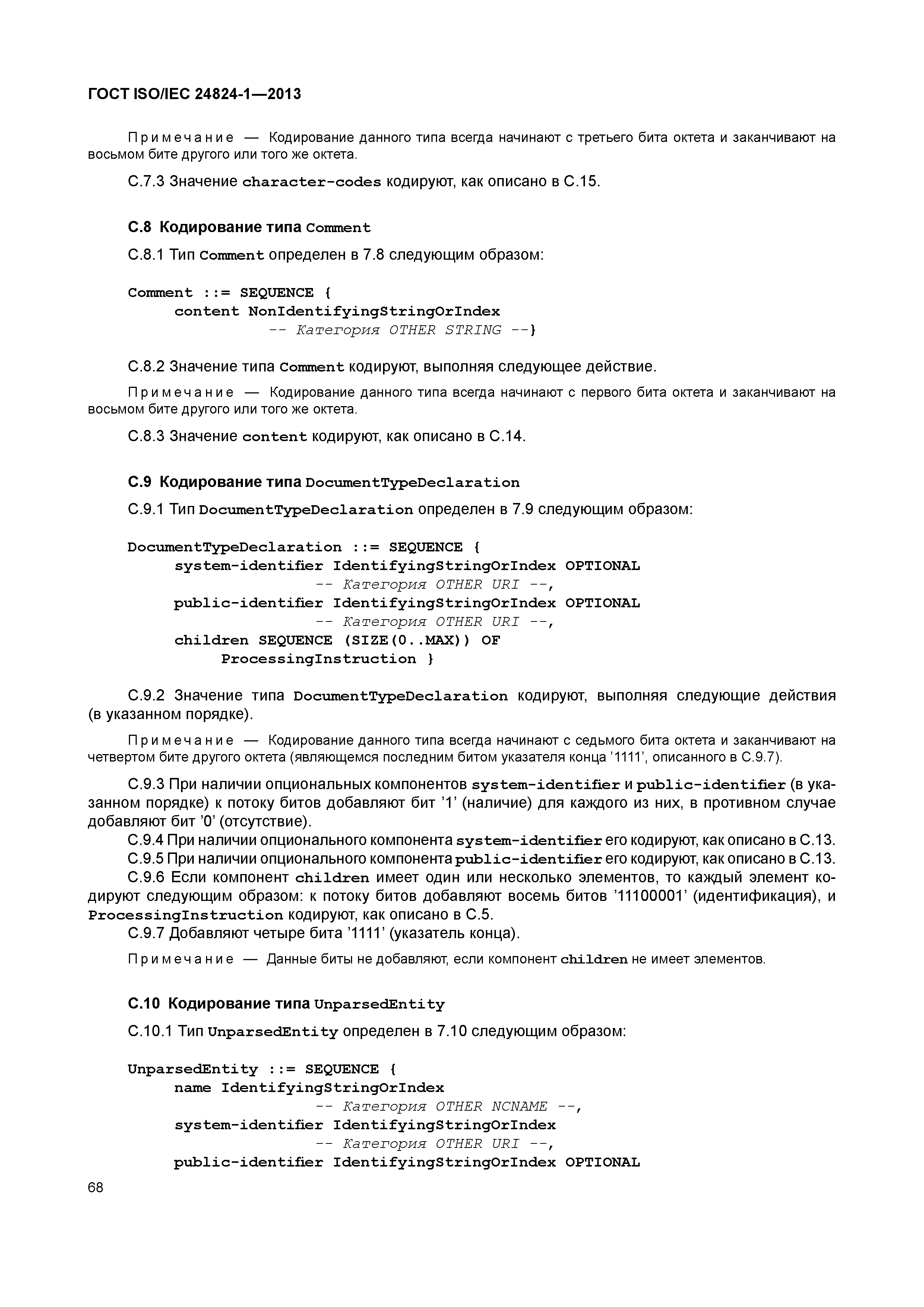 ГОСТ ISO/IEC 24824-1—2013

Примечание — Кодирование данного типа всегда начинают с третьего бита октета и заканчивают на восьмом бите другого или того же октета.

С.7.3 Значение character-codes кодируют, как описано в С.15.

С.8 Кодирование типа Comment

С.8.1 Тип Comment определен в 7.8 следующим образом:

Comment ::= SEQUENCE {
content NonIdentifyingStringOrIndex
-- Категория OTHER STRING --}

С.8.2 Значение типа Comment кодируют, выполняя следующее действие.

Примечание — Кодирование данного типа всегда начинают с первого бита октета и заканчивают на восьмом бите другого или того же октета.

С.8.3 Значение content кодируют, как описано в С.14.

С.9 Кодирование типа DocumentTypeDeclaration

С.9.1 Тип DocumentTypeDeclaration определен в 7.9 следующим образом:

DocumentTypeDeclaration ::= SEQUENCE {
system-identifier IdentifyingStringOrIndex OPTIONAL
-- Категория OTHER URI --,
public-identifier IdentifyingStringOrIndex OPTIONAL
-- Категория OTHER URI --,
children SEQUENCE (SIZE(0..MAX)) OF
ProcessingInstruction }

С.9.2 Значение типа DocumentTypeDeclaration кодируют, выполняя следующие действия (в указанном порядке).

Примечание — Кодирование данного типа всегда начинают с седьмого бита октета и заканчивают на четвертом бите другого октета (являющемся последним битом указателя конца '1111', описанного в С.9.7).

С.9.3 При наличии опциональных компонентов system-identifier и public-identifier (в указанном порядке) к потоку битов добавляют бит '1' (наличие) для каждого из них, в противном случае добавляют бит '0' (отсутствие).
С.9.4 При наличии опционального компонента system-identifier его кодируют, как описано в С.13.
С.9.5 При наличии опционального компонента public-identifier его кодируют, как описано в С.13.
С.9.6 Если компонент children имеет один или несколько элементов, то каждый элемент кодируют следующим образом: к потоку битов добавляют восемь битов '11100001' (идентификация), и ProcessingInstruction кодируют, как описано в С.5.
С.9.7 Добавляют четыре бита '1111' (указатель конца).

Примечание — Данные биты не добавляют, если компонент children не имеет элементов.

С.10 Кодирование типа UnparsedEntity

С.10.1 Тип UnparsedEntity определен в 7.10 следующим образом:

UnparsedEntity ::= SEQUENCE {
name IdentifyingStringOrIndex
-- Категория OTHER NCNAME --,
system-identifier IdentifyingStringOrIndex
-- Категория OTHER URI --,
public-identifier IdentifyingStringOrIndex OPTIONAL

68